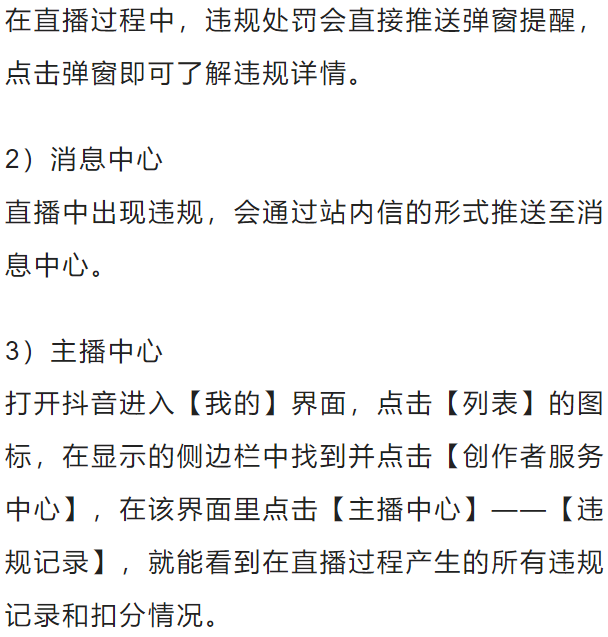 在直播过程中，违规处罚会直接推送弹窗提醒，点击弹窗即可了解违规详情。

2）消息中心
直播中出现违规，会通过站内信的形式推送至消息中心。

3）主播中心
打开抖音进入【我的】界面，点击【列表】的图标，在显示的侧边栏中找到并点击【创作者服务中心】，在该界面里点击【主播中心】——【违规记录】，就能看到在直播过程产生的所有违规记录和扣分情况。